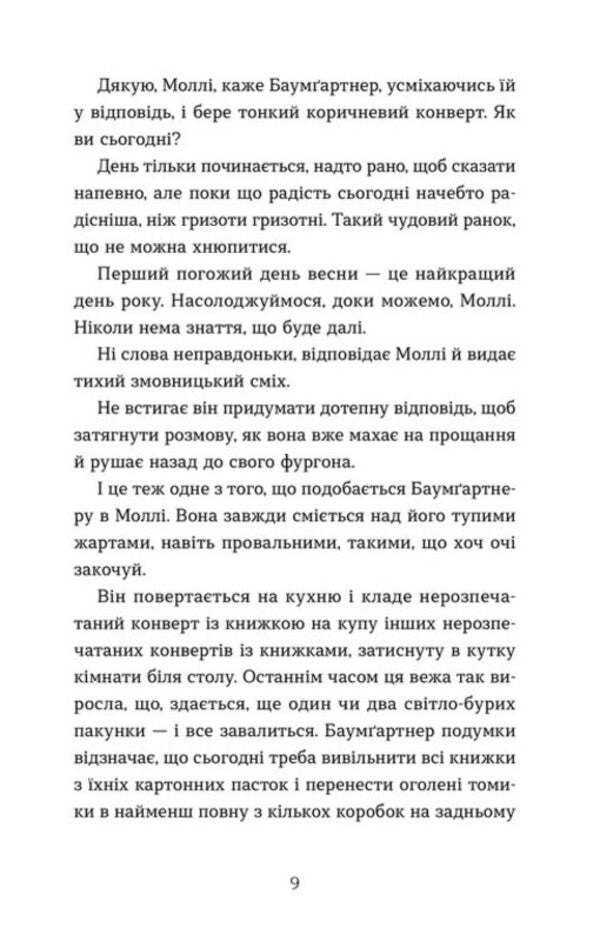 Дякую, Моллі, каже Баумґартнер, усміхаючись їй у відповідь, і бере тонкий коричневий конверт. Як ви сьогодні?

День тільки починається, надто рано, щоб сказати напевно, але поки що радість сьогодні начебто радісніша, ніж гризоти гризотні. Такий чудовий ранок, що не можна хнюпитися.

Перший погожий день весни — це найкращий день року. Насолоджуймося, доки можемо, Моллі. Ніколи нема знаття, що буде далі.

Ні слова неправдоньки, відповідає Моллі й видає тихий змовницький сміх.

Не встигає він придумати дотепну відповідь, щоб затягнути розмову, як вона вже махає на прощання й рушає назад до свого фургона.

І це теж одне з того, що подобається Баумґартнеру в Моллі. Вона завжди сміється над його тупими жартами, навіть провальними, такими, що хоч очі закочуй.

Він повертається на кухню і кладе нерозпечатаний конверт із книжкою на купу інших нерозпечатаних конвертів із книжками, затиснуту в кутку кімнати біля столу. Останнім часом ця вежа так виросла, що, здається, ще один чи два світло-бурих пакунки — і все завалиться. Баумґартнер подумки відзначає, що сьогодні треба вивільнити всі книжки з їхніх картонних пасток і перенести оголені томики в найменш повну з кількох коробок на задньому

9